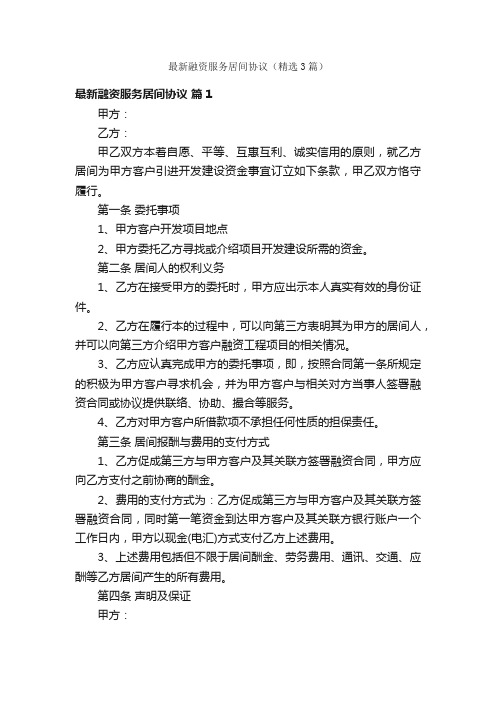 最新融资服务居间协议（精选3篇）

最新融资服务居间协议 篇1

甲方：

乙方：

甲乙双方本着自愿、平等、互惠互利、诚实信用的原则，就乙方居间为甲方客户引进开发建设资金事宜订立如下条款，甲乙双方恪守履行。

第一条 委托事项

1、甲方客户开发项目地点

2、甲方委托乙方寻找或介绍项目开发建设所需的资金。

第二条 居间人的权利义务

1、乙方在接受甲方的委托时，甲方应出示本人真实有效的身份证件。

2、乙方在履行本的过程中，可以向第三方表明其为甲方的居间人，并可以向第三方介绍甲方客户融资工程项目的相关情况。

3、乙方应认真完成甲方的委托事项，即，按照合同第一条所规定的积极为甲方客户寻求机会，并为甲方客户与相关对方当事人签署融资合同或协议提供联络、协助、撮合等服务。

4、乙方对甲方客户所借款项不承担任何性质的担保责任。

第三条 居间报酬与费用的支付方式

1、乙方促成第三方与甲方客户及其关联方签署融资合同，甲方应向乙方支付之前协商的酬金。

2、费用的支付方式为：乙方促成第三方与甲方客户及其关联方签署融资合同，同时第一笔资金到达甲方客户及其关联方银行账户一个工作日内，甲方以现金(电汇)方式支付乙方上述费用。

3、上述费用包括但不限于居间酬金、劳务费用、通讯、交通、应酬等乙方居间产生的所有费用。

第四条 声明及保证

甲方：